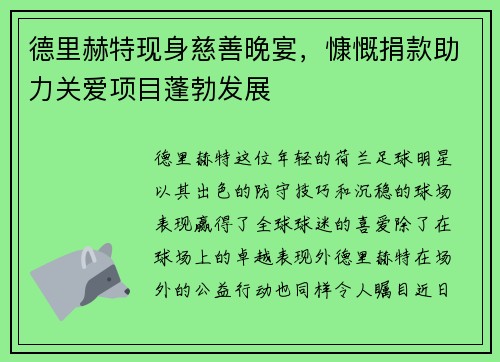 德里赫特现身慈善晚宴，慷慨捐款助力关爱项目蓬勃发展

德里赫特这位年轻的荷兰足球明星以其出色的防守技巧和沉稳的球场表现赢得了全球球迷的喜爱除了在球场上的卓越表现外德里赫特在场外的公益行动也同样令人瞩目近日